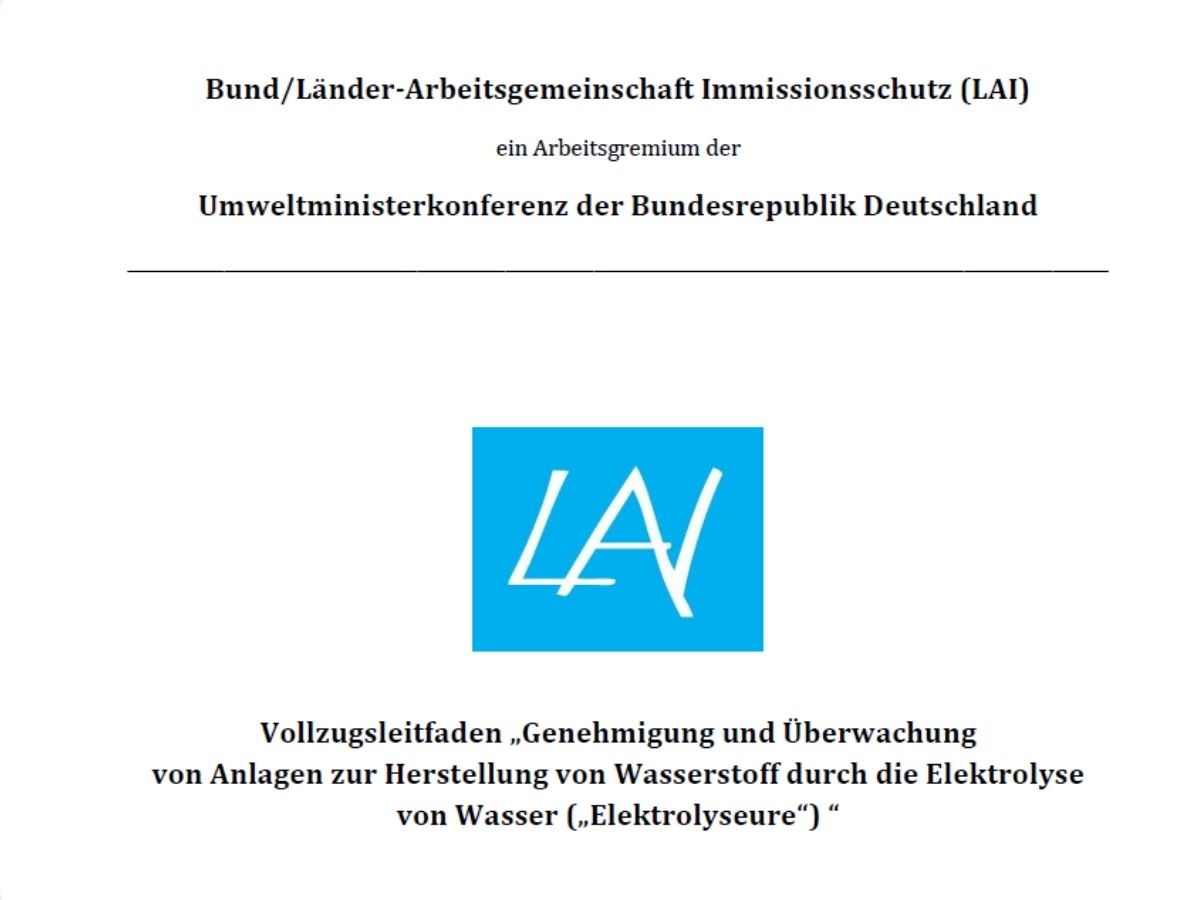 Bund/Länder-Arbeitsgemeinschaft Immissionsschutz (LAI)

ein Arbeitsgremium der

Umweltministerkonferenz der Bundesrepublik Deutschland

LAI

Vollzugsleitfaden „Genehmigung und Überwachung von Anlagen zur Herstellung von Wasserstoff durch die Elektrolyse von Wasser („Elektrolyseure“) “